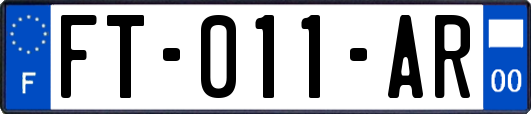 F
FT-011-AR
00